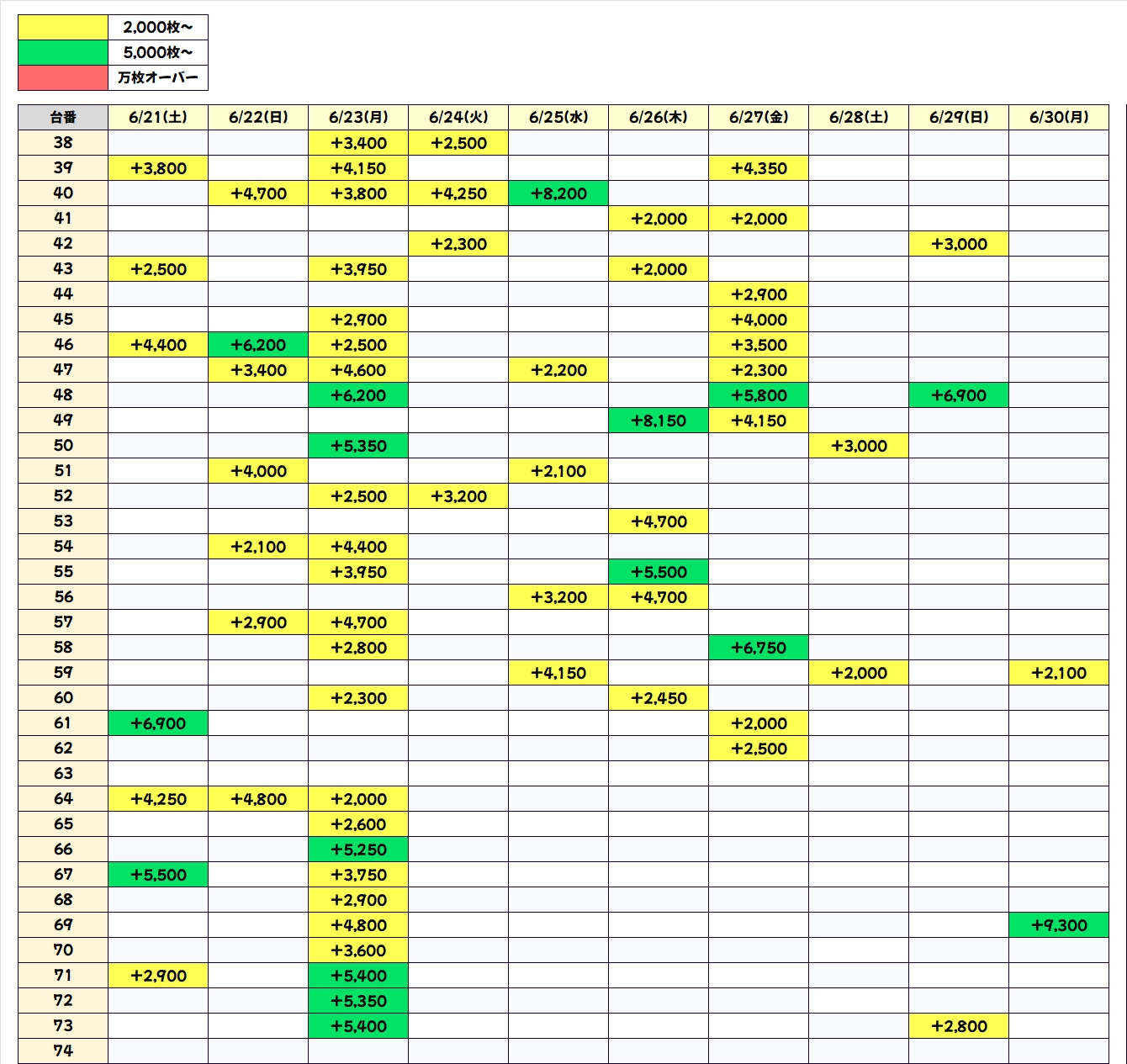 |  |  |
|---|---|
|  | 2,000枚～ |
|  | 5,000枚～ |
|  | 万枚オーバー |

| 台番 | 6/21(土) | 6/22(日) | 6/23(月) | 6/24(火) | 6/25(水) | 6/26(木) | 6/27(金) | 6/28(土) | 6/29(日) | 6/30(月) |
|---|---|---|---|---|---|---|---|---|---|---|
| 38 |  |  | +3,400 | +2,500 |  |  |  |  |  |  |
| 39 | +3,800 |  | +4,150 |  |  |  | +4,350 |  |  |  |
| 40 |  | +4,700 | +3,800 | +4,250 | +8,200 |  |  |  |  |  |
| 41 |  |  |  |  |  | +2,000 | +2,000 |  |  |  |
| 42 |  |  |  | +2,300 |  |  |  |  | +3,000 |  |
| 43 | +2,500 |  | +3,950 |  |  | +2,000 |  |  |  |  |
| 44 |  |  |  |  |  |  | +2,900 |  |  |  |
| 45 |  |  | +2,900 |  |  |  | +4,000 |  |  |  |
| 46 | +4,400 | +6,200 | +2,500 |  |  |  | +3,500 |  |  |  |
| 47 |  | +3,400 | +4,600 |  | +2,200 |  | +2,300 |  |  |  |
| 48 |  |  | +6,200 |  |  |  | +5,800 |  | +6,900 |  |
| 49 |  |  |  |  |  | +8,150 | +4,150 |  |  |  |
| 50 |  |  | +5,350 |  |  |  |  | +3,000 |  |  |
| 51 |  | +4,000 |  |  | +2,100 |  |  |  |  |  |
| 52 |  |  | +2,500 | +3,200 |  |  |  |  |  |  |
| 53 |  |  |  |  |  | +4,700 |  |  |  |  |
| 54 |  | +2,100 | +4,400 |  |  |  |  |  |  |  |
| 55 |  |  | +3,950 |  |  | +5,500 |  |  |  |  |
| 56 |  |  |  |  | +3,200 | +4,700 |  |  |  |  |
| 57 |  | +2,900 | +4,700 |  |  |  |  |  |  |  |
| 58 |  |  | +2,800 |  |  |  | +6,750 |  |  |  |
| 59 |  |  |  |  | +4,150 |  |  | +2,000 |  | +2,100 |
| 60 |  |  | +2,300 |  |  | +2,450 |  |  |  |  |
| 61 | +6,900 |  |  |  |  |  | +2,000 |  |  |  |
| 62 |  |  |  |  |  |  | +2,500 |  |  |  |
| 63 |  |  |  |  |  |  |  |  |  |  |
| 64 | +4,250 | +4,800 | +2,000 |  |  |  |  |  |  |  |
| 65 |  |  | +2,600 |  |  |  |  |  |  |  |
| 66 |  |  | +5,250 |  |  |  |  |  |  |  |
| 67 | +5,500 |  | +3,750 |  |  |  |  |  |  |  |
| 68 |  |  | +2,900 |  |  |  |  |  |  |  |
| 69 |  |  | +4,800 |  |  |  |  |  |  | +9,300 |
| 70 |  |  | +3,600 |  |  |  |  |  |  |  |
| 71 | +2,900 |  | +5,400 |  |  |  |  |  |  |  |
| 72 |  |  | +5,350 |  |  |  |  |  |  |  |
| 73 |  |  | +5,400 |  |  |  |  |  | +2,800 |  |
| 74 |  |  |  |  |  |  |  |  |  |  |